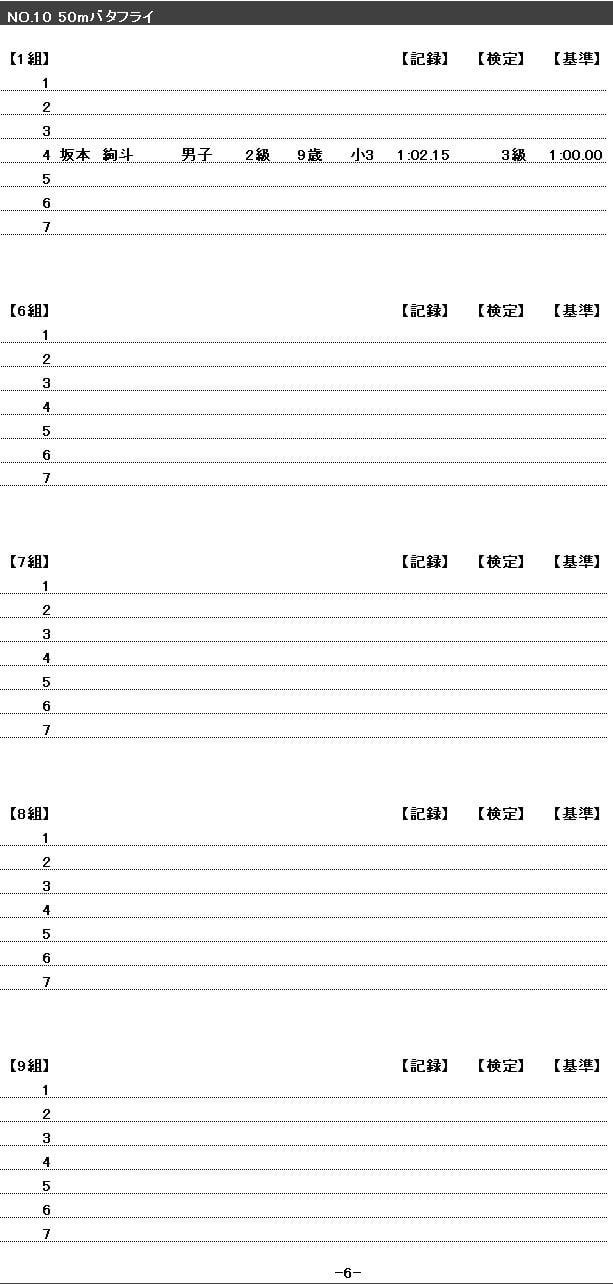 NO.10 50mバタフライ

【1組】 【記録】 【検定】 【基準】
1
2
3
4 坂本 絢斗 男子 2級 9歳 小3 1:02.15 3級 1:00.00
5
6
7

【6組】 【記録】 【検定】 【基準】
1
2
3
4
5
6
7

【7組】 【記録】 【検定】 【基準】
1
2
3
4
5
6
7

【8組】 【記録】 【検定】 【基準】
1
2
3
4
5
6
7

【9組】 【記録】 【検定】 【基準】
1
2
3
4
5
6
7

-6-